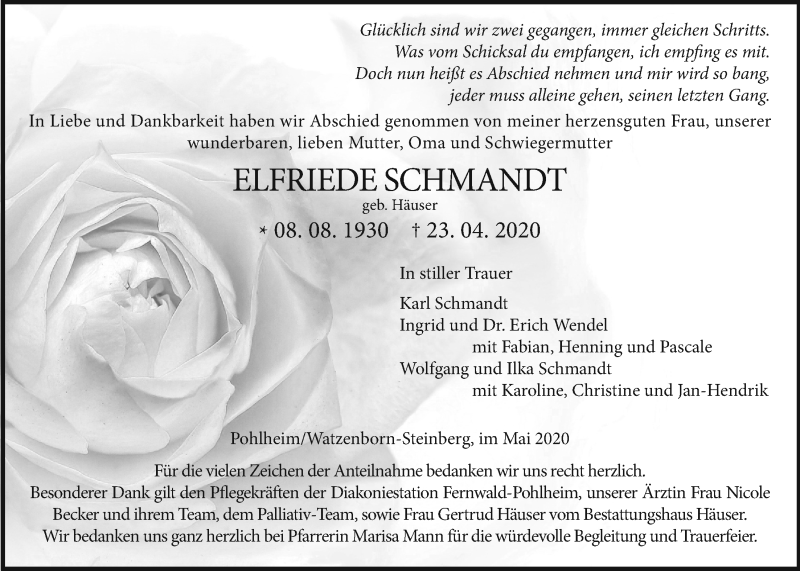 Glücklich sind wir zwei gegangen, immer gleichen Schritts.
Was vom Schicksal du empfangen, ich empfing es mit.
Doch nun heißt es Abschied nehmen und mir wird so bang,
jeder muss alleine gehen, seinen letzten Gang.

In Liebe und Dankbarkeit haben wir Abschied genommen von meiner herzensguten Frau, unserer wunderbaren, lieben Mutter, Oma und Schwiegermutter

ELFRIEDE SCHMANDT
geb. Häuser

* 08. 08. 1930 † 23. 04. 2020

In stiller Trauer

Karl Schmandt
Ingrid und Dr. Erich Wendel
mit Fabian, Henning und Pascale
Wolfgang und Ilka Schmandt
mit Karoline, Christine und Jan-Hendrik

Pohlheim/Watzenborn-Steinberg, im Mai 2020

Für die vielen Zeichen der Anteilnahme bedanken wir uns recht herzlich.
Besonderer Dank gilt den Pflegekräften der Diakoniestation Fernwald-Pohlheim, unserer Ärztin Frau Nicole Becker und ihrem Team, dem Palliativ-Team, sowie Frau Gertrud Häuser vom Bestattungshaus Häuser.
Wir bedanken uns ganz herzlich bei Pfarrerin Marisa Mann für die würdevolle Begleitung und Trauerfeier.